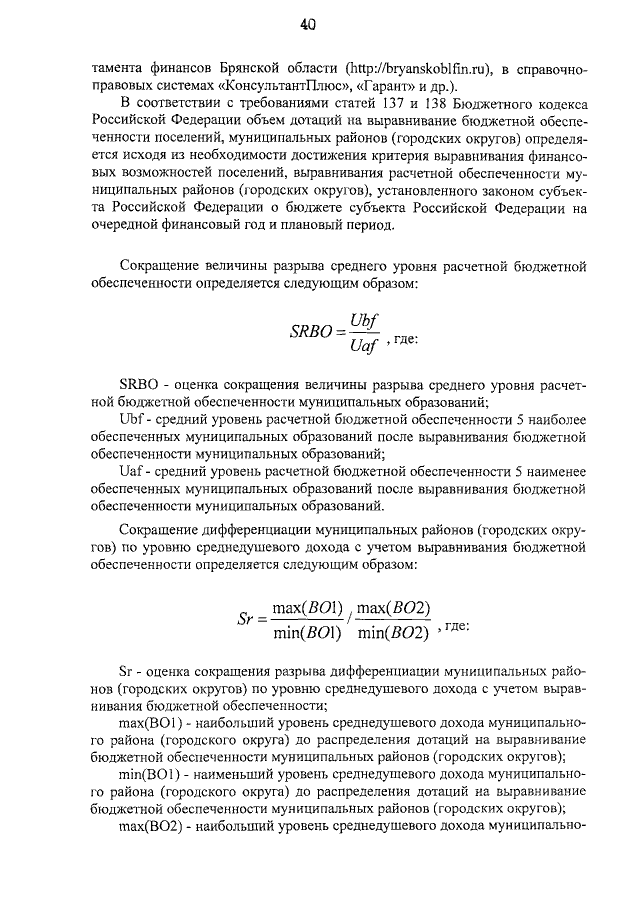 40

тамента финансов Брянской области (http://bryanskoblfin.ru), в справочно-правовых системах «КонсультантПлюс», «Гарант» и др.).

В соответствии с требованиями статей 137 и 138 Бюджетного кодекса Российской Федерации объем дотаций на выравнивание бюджетной обеспеченности поселений, муниципальных районов (городских округов) определяется исходя из необходимости достижения критерия выравнивания финансовых возможностей поселений, выравнивания расчетной обеспеченности муниципальных районов (городских округов), установленного законом субъекта Российской Федерации о бюджете субъекта Российской Федерации на очередной финансовый год и плановый период.

Сокращение величины разрыва среднего уровня расчетной бюджетной обеспеченности определяется следующим образом:

$SRBO = \frac{Ubf}{Uaf}$, где:

SRBO - оценка сокращения величины разрыва среднего уровня расчетной бюджетной обеспеченности муниципальных образований;

Ubf - средний уровень расчетной бюджетной обеспеченности 5 наиболее обеспеченных муниципальных образований после выравнивания бюджетной обеспеченности муниципальных образований;

Uaf - средний уровень расчетной бюджетной обеспеченности 5 наименее обеспеченных муниципальных образований после выравнивания бюджетной обеспеченности муниципальных образований.

Сокращение дифференциации муниципальных районов (городских округов) по уровню среднедушевого дохода с учетом выравнивания бюджетной обеспеченности определяется следующим образом:

$Sr = \frac{\max(BO1)}{\min(BO1)} / \frac{\max(BO2)}{\min(BO2)}$, где:

Sr - оценка сокращения разрыва дифференциации муниципальных районов (городских округов) по уровню среднедушевого дохода с учетом выравнивания бюджетной обеспеченности;

max(BO1) - наибольший уровень среднедушевого дохода муниципального района (городского округа) до распределения дотаций на выравнивание бюджетной обеспеченности муниципальных районов (городских округов);

min(BO1) - наименьший уровень среднедушевого дохода муниципального района (городского округа) до распределения дотаций на выравнивание бюджетной обеспеченности муниципальных районов (городских округов);

max(BO2) - наибольший уровень среднедушевого дохода муниципально-